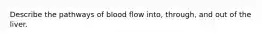 Describe the pathways of blood flow into, through, and out of the liver.